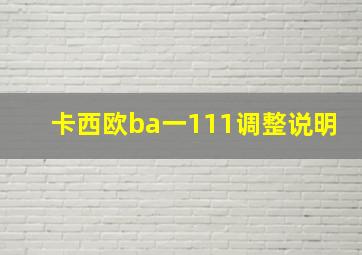 卡西欧ba一111调整说明